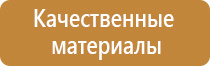 Качественные материалы